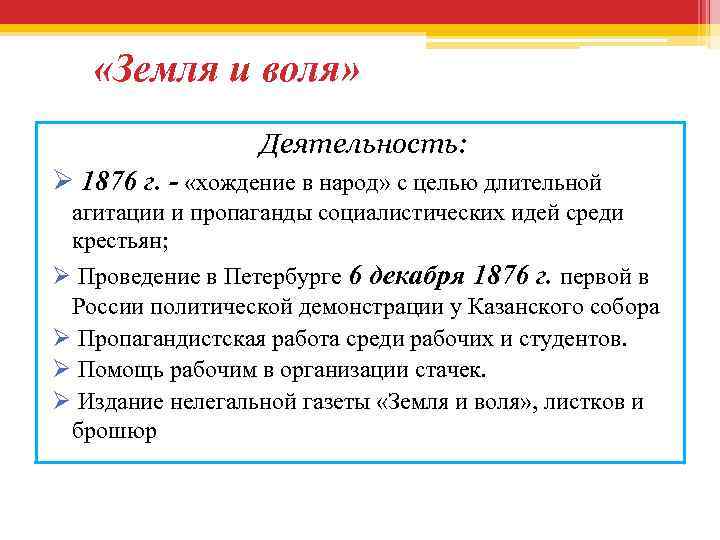 «Земля и воля»

Деятельность:

➢ 1876 г. - «хождение в народ» с целью длительной агитации и пропаганды социалистических идей среди крестьян;

➢ Проведение в Петербурге 6 декабря 1876 г. первой в России политической демонстрации у Казанского собора

➢ Пропагандистская работа среди рабочих и студентов.

➢ Помощь рабочим в организации стачек.

➢ Издание нелегальной газеты «Земля и воля», листков и брошюр